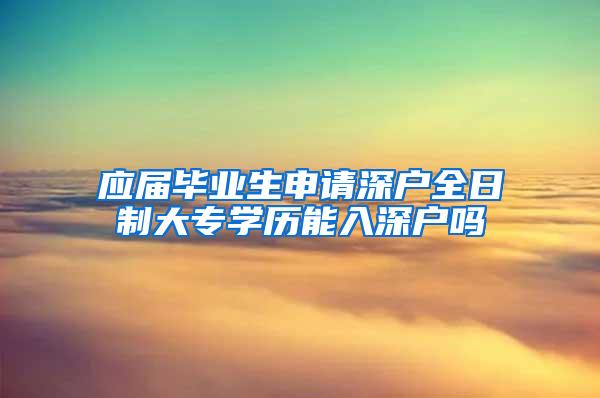 应届毕业生申请深户全日制大专学历能入深户吗